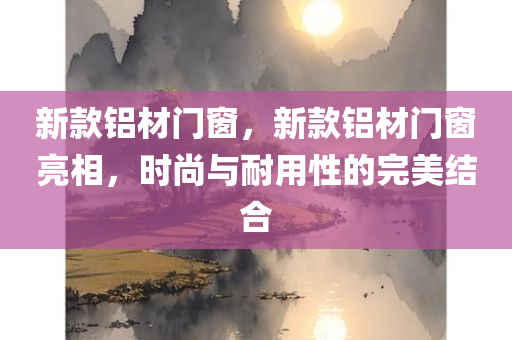 新款铝材门窗，新款铝材门窗亮相，时尚与耐用性的完美结合